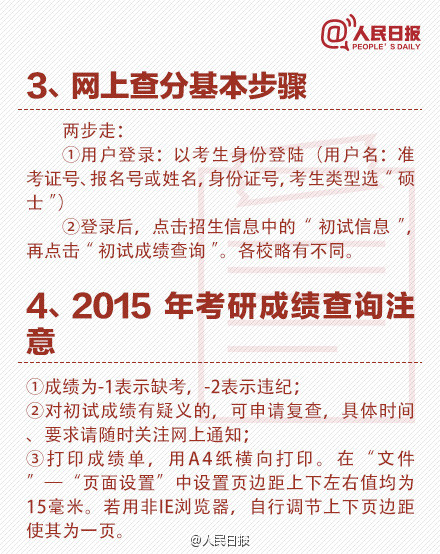 @人民日报
PEOPLE'S DAILY

3、网上查分基本步骤

两步走：

①用户登录：以考生身份登陆（用户名：准考证号、报名号或姓名, 身份证号, 考生类型选“硕士”)

②登录后，点击招生信息中的“初试信息”，再点击“初试成绩查询”。各校略有不同。

4、2015 年考研成绩查询注意

①成绩为-1表示缺考，-2表示违纪；
②对初试成绩有疑义的，可申请复查，具体时间、要求请随时关注网上通知；
③打印成绩单，用A4纸横向打印。在“文件”—“页面设置”中设置页边距上下左右值均为15毫米。若用非IE浏览器，自行调节上下页边距使其为一页。

@人民日报